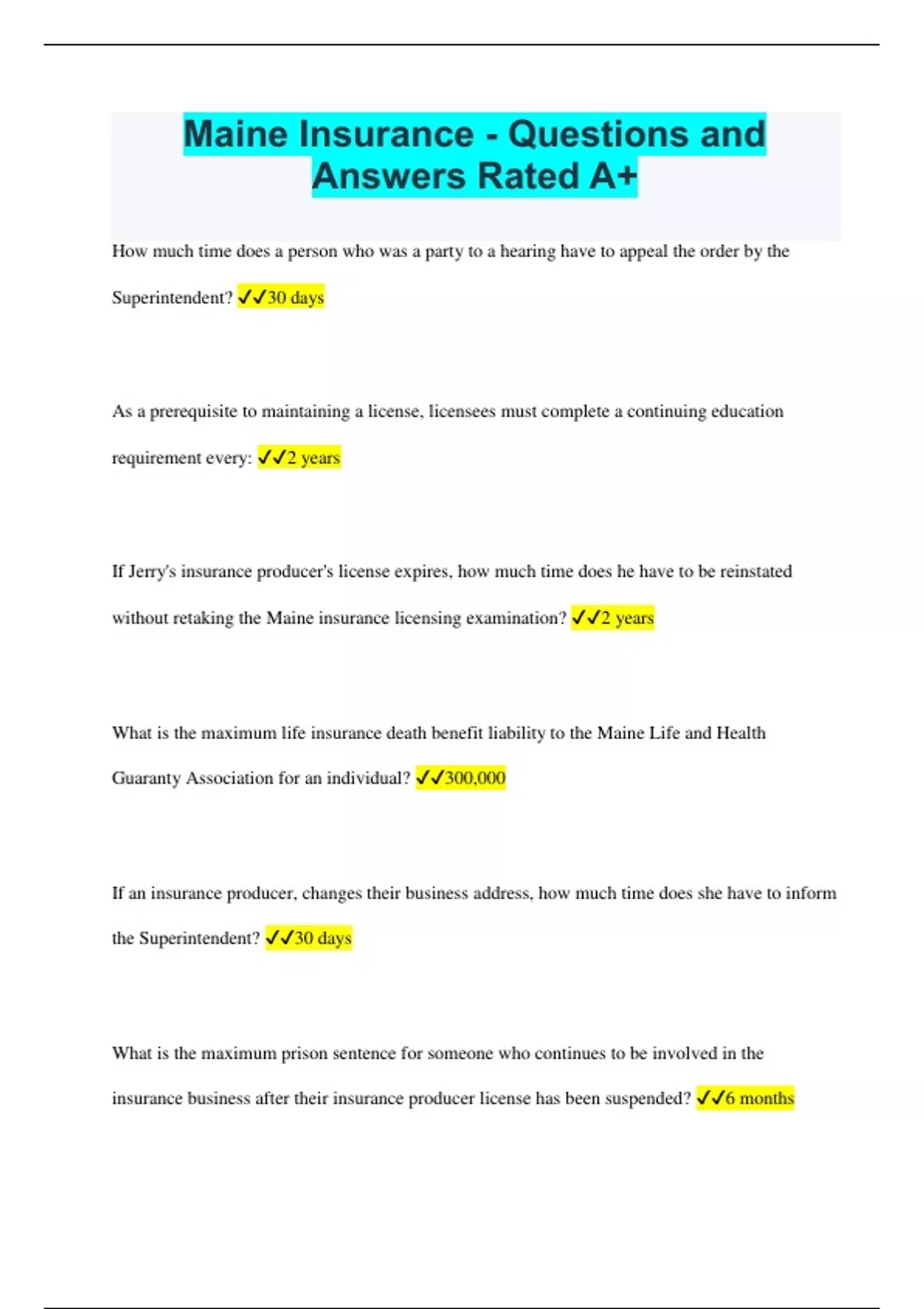 Maine Insurance - Questions and Answers Rated A+

How much time does a person who was a party to a hearing have to appeal the order by the Superintendent? ✓✓30 days

As a prerequisite to maintaining a license, licensees must complete a continuing education requirement every: ✓✓2 years

If Jerry's insurance producer's license expires, how much time does he have to be reinstated without retaking the Maine insurance licensing examination? ✓✓2 years

What is the maximum life insurance death benefit liability to the Maine Life and Health Guaranty Association for an individual? ✓✓300,000

If an insurance producer, changes their business address, how much time does she have to inform the Superintendent? ✓✓30 days

What is the maximum prison sentence for someone who continues to be involved in the insurance business after their insurance producer license has been suspended? ✓✓6 months